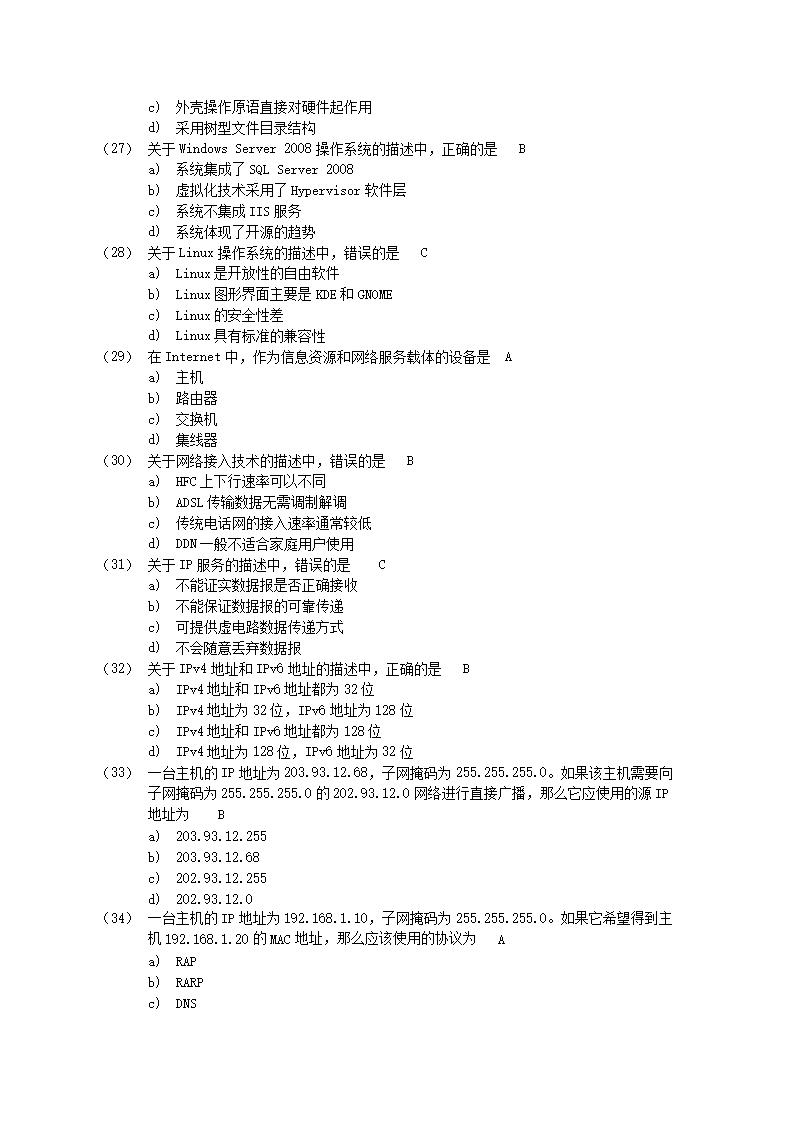 c) 外壳操作原语直接对硬件起作用
d) 采用树型文件目录结构
(27) 关于 Windows Server 2008 操作系统的描述中，正确的是 B
a) 系统集成了 SQL Server 2008
b) 虚拟化技术采用了 Hypervisor 软件层
c) 系统不集成 IIS 服务
d) 系统体现了开源的趋势
(28) 关于 Linux 操作系统的描述中，错误的是 C
a) Linux 是开放性的自由软件
b) Linux 图形界面主要是 KDE 和 GNOME
c) Linux 的安全性差
d) Linux 具有标准的兼容性
(29) 在 Internet 中，作为信息资源和网络服务载体的设备是 A
a) 主机
b) 路由器
c) 交换机
d) 集线器
(30) 关于网络接入技术的描述中，错误的是 B
a) HFC 上下行速率可以不同
b) ADSL 传输数据无需调制解调
c) 传统电话网的接入速率通常较低
d) DDN 一般不适合家庭用户使用
(31) 关于 IP 服务的描述中，错误的是 C
a) 不能证实数据报是否正确接收
b) 不能保证数据报的可靠传递
c) 可提供虚电路数据传递方式
d) 不会随意丢弃数据报
(32) 关于 IPv4 地址和 IPv6 地址的描述中，正确的是 B
a) IPv4 地址和 IPv6 地址都为 32 位
b) IPv4 地址为 32 位，IPv6 地址为 128 位
c) IPv4 地址和 IPv6 地址都为 128 位
d) IPv4 地址为 128 位，IPv6 地址为 32 位
(33) 一台主机的 IP 地址为 203.93.12.68，子网掩码为 255.255.255.0。如果该主机需要向子网掩码为 255.255.255.0 的 202.93.12.0 网络进行直接广播，那么它应使用的源 IP 地址为 B
a) 203.93.12.255
b) 203.93.12.68
c) 202.93.12.255
d) 202.93.12.0
(34) 一台主机的 IP 地址为 192.168.1.10，子网掩码为 255.255.255.0。如果它希望得到主机 192.168.1.20 的 MAC 地址，那么应该使用的协议为 A
a) RAP
b) RARP
c) DNS